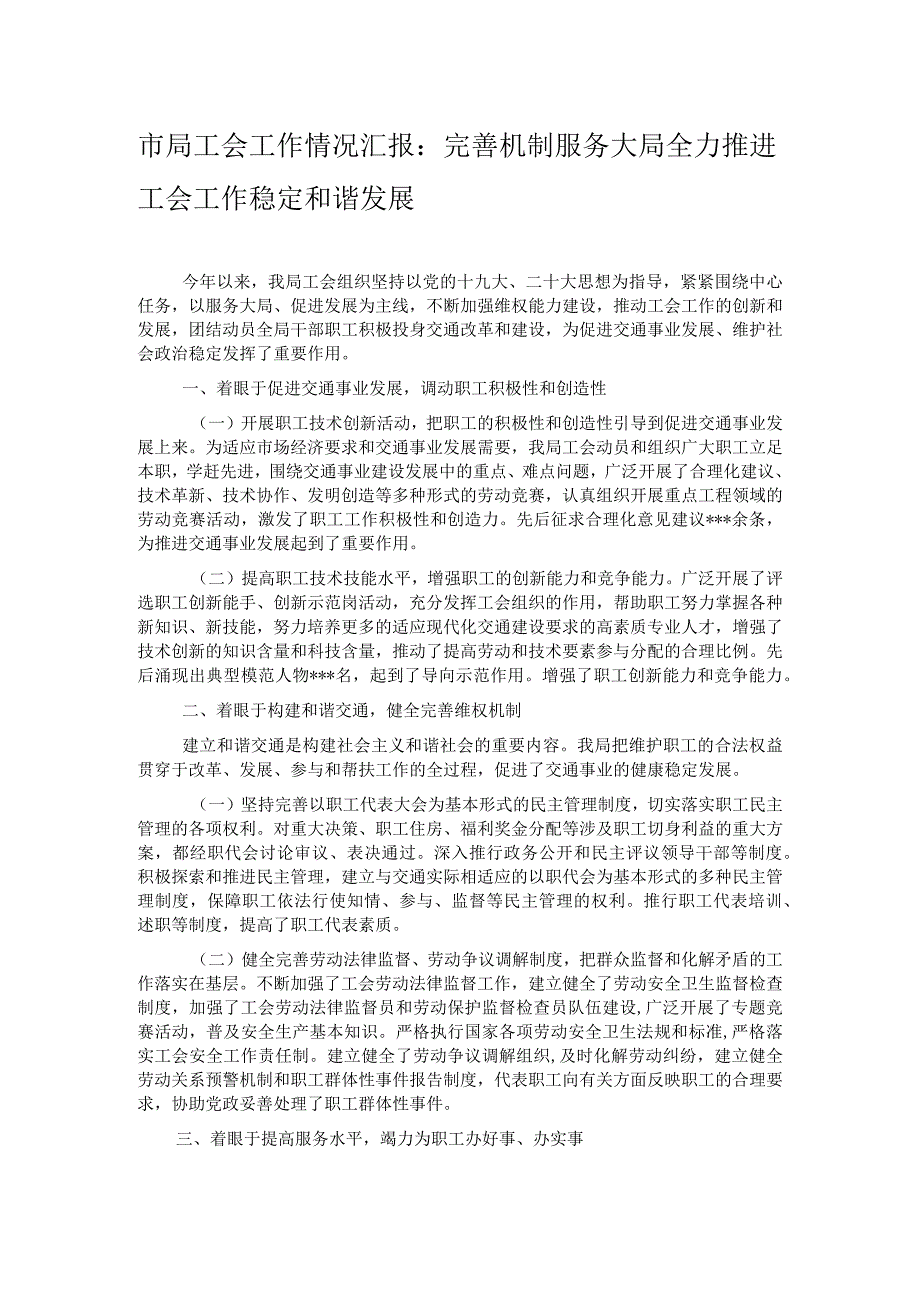 市局工会工作情况汇报：完善机制服务大局全力推进工会工作稳定和谐发展

今年以来，我局工会组织坚持以党的十九大、二十大思想为指导，紧紧围绕中心任务，以服务大局、促进发展为主线，不断加强维权能力建设，推动工会工作的创新和发展，团结动员全局干部职工积极投身交通改革和建设，为促进交通事业发展、维护社会政治稳定发挥了重要作用。

一、着眼于促进交通事业发展，调动职工积极性和创造性

（一）开展职工技术创新活动，把职工的积极性和创造性引导到促进交通事业发展上来。为适应市场经济要求和交通事业发展需要，我局工会动员和组织广大职工立足本职，学赶先进，围绕交通事业建设发展中的重点、难点问题，广泛开展了合理化建议、技术革新、技术协作、发明创造等多种形式的劳动竞赛，认真组织开展重点工程领域的劳动竞赛活动，激发了职工工作积极性和创造力。先后征求合理化意见建议***余条，为推进交通事业发展起到了重要作用。

（二）提高职工技术技能水平，增强职工的创新能力和竞争能力。广泛开展了评选职工创新能手、创新示范岗活动，充分发挥工会组织的作用，帮助职工努力掌握各种新知识、新技能，努力培养更多的适应现代化交通建设要求的高素质专业人才，增强了技术创新的知识含量和科技含量，推动了提高劳动和技术要素参与分配的合理比例。先后涌现出典型模范人物***名，起到了导向示范作用。增强了职工创新能力和竞争能力。

二、着眼于构建和谐交通，健全完善维权机制

建立和谐交通是构建社会主义和谐社会的重要内容。我局把维护职工的合法权益贯穿于改革、发展、参与和帮扶工作的全过程，促进了交通事业的健康稳定发展。

（一）坚持完善以职工代表大会为基本形式的民主管理制度，切实落实职工民主管理的各项权利。对重大决策、职工住房、福利奖金分配等涉及职工切身利益的重大方案，都经职代会讨论审议、表决通过。深入推行政务公开和民主评议领导干部等制度。积极探索和推进民主管理，建立与交通实际相适应的以职代会为基本形式的多种民主管理制度，保障职工依法行使知情、参与、监督等民主管理的权利。推行职工代表培训、述职等制度，提高了职工代表素质。

（二）健全完善劳动法律监督、劳动争议调解制度，把群众监督和化解矛盾的工作落实在基层。不断加强了工会劳动法律监督工作，建立健全了劳动安全卫生监督检查制度，加强了工会劳动法律监督员和劳动保护监督检查员队伍建设，广泛开展了专题竞赛活动，普及安全生产基本知识。严格执行国家各项劳动安全卫生法规和标准，严格落实工会安全工作责任制。建立健全了劳动争议调解组织，及时化解劳动纠纷，建立健全劳动关系预警机制和职工群体性事件报告制度，代表职工向有关方面反映职工的合理要求，协助党政妥善处理了职工群体性事件。

三、着眼于提高服务水平，竭力为职工办好事、办实事